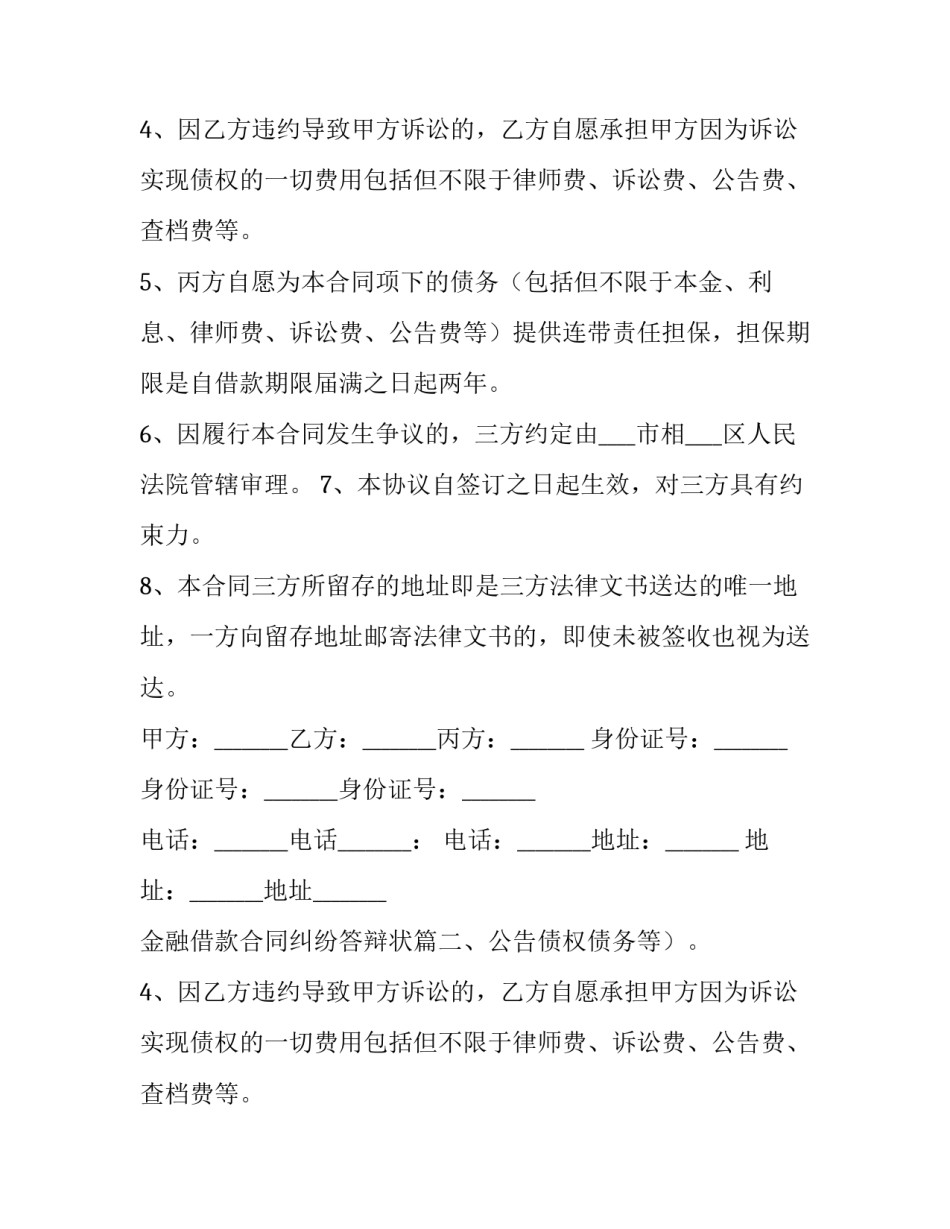 4、因乙方违约导致甲方诉讼的，乙方自愿承担甲方因为诉讼实现债权的一切费用包括但不限于律师费、诉讼费、公告费、查档费等。

5、丙方自愿为本合同项下的债务（包括但不限于本金、利息、律师费、诉讼费、公告费等）提供连带责任担保，担保期限是自借款期限届满之日起两年。

6、因履行本合同发生争议的，三方约定由____市相____区人民法院管辖审理。 7、本协议自签订之日起生效，对三方具有约束力。

8、本合同三方所留存的地址即是三方法律文书送达的唯一地址，一方向留存地址邮寄法律文书的，即使未被签收也视为送达。

甲方：____乙方：____丙方：____ 身份证号：____

身份证号：____身份证号：____

电话：____电话____： 电话：____地址：____ 地址：____地址____

金融借款合同纠纷答辩状篇二、公告债权债务等）。

4、因乙方违约导致甲方诉讼的，乙方自愿承担甲方因为诉讼实现债权的一切费用包括但不限于律师费、诉讼费、公告费、查档费等。